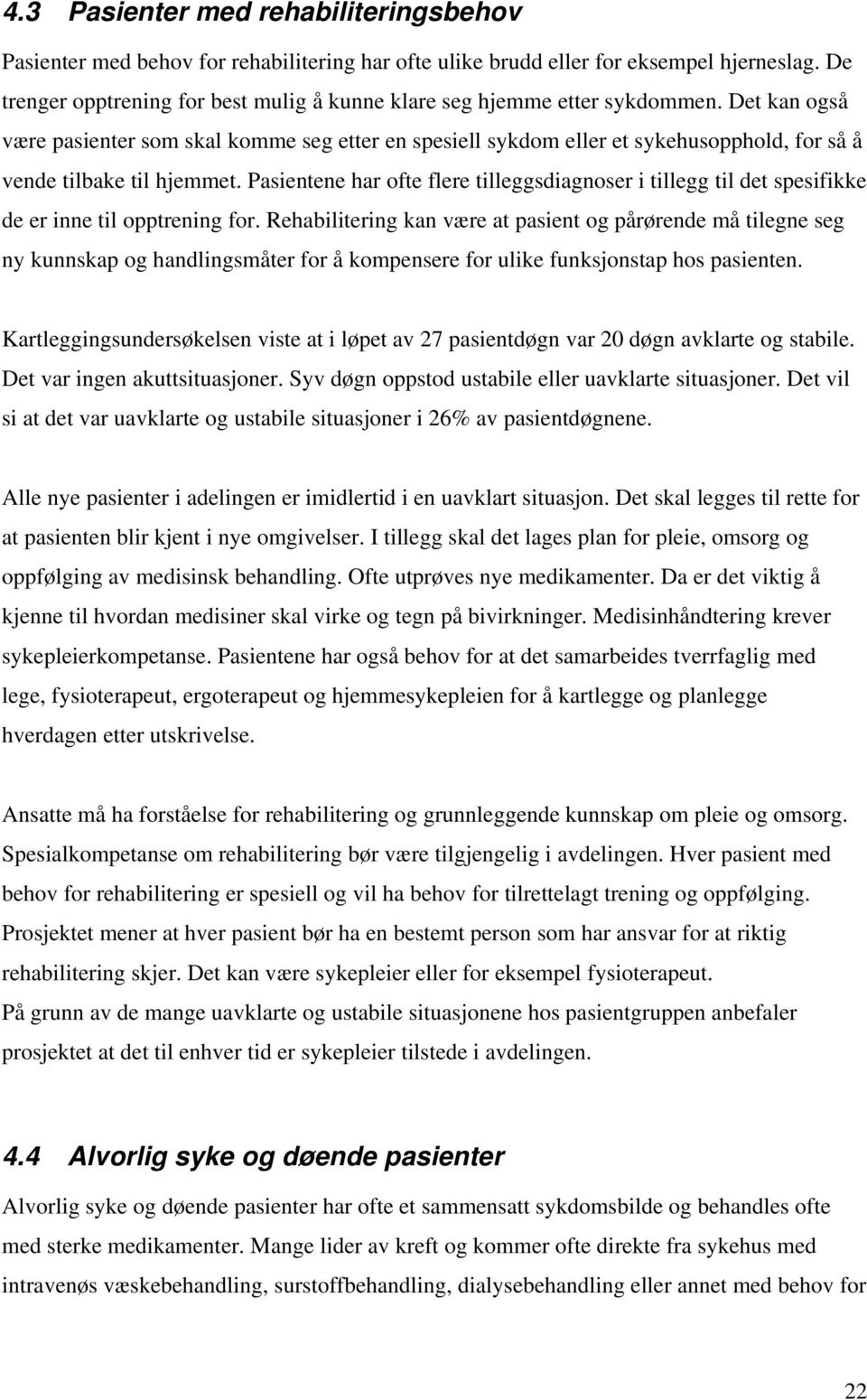 4.3 Pasienter med rehabiliteringsbehov

Pasienter med behov for rehabilitering har ofte ulike brudd eller for eksempel hjerneslag. De trenger opptrening for best mulig å kunne klare seg hjemme etter sykdommen. Det kan også være pasienter som skal komme seg etter en spesiell sykdom eller et sykehusopphold, for så å vende tilbake til hjemmet. Pasientene har ofte flere tilleggsdiagnoser i tillegg til det spesifikke de er inne til opptrening for. Rehabilitering kan være at pasient og pårørende må tilegne seg ny kunnskap og handlingsmåter for å kompensere for ulike funksjonstap hos pasienten.

Kartleggingsundersøkelsen viste at i løpet av 27 pasientdøgn var 20 døgn avklarte og stabile. Det var ingen akuttsituasjoner. Syv døgn oppstod ustabile eller uavklarte situasjoner. Det vil si at det var uavklarte og ustabile situasjoner i 26% av pasientdøgnene.

Alle nye pasienter i adelingen er imidlertid i en uavklart situasjon. Det skal legges til rette for at pasienten blir kjent i nye omgivelser. I tillegg skal det lages plan for pleie, omsorg og oppfølging av medisinsk behandling. Ofte utprøves nye medikamenter. Da er det viktig å kjenne til hvordan medisiner skal virke og tegn på bivirkninger. Medisinhåndtering krever sykepleierkompetanse. Pasientene har også behov for at det samarbeides tverrfaglig med lege, fysioterapeut, ergoterapeut og hjemmesykepleien for å kartlegge og planlegge hverdagen etter utskrivelse.

Ansatte må ha forståelse for rehabilitering og grunnleggende kunnskap om pleie og omsorg. Spesialkompetanse om rehabilitering bør være tilgjengelig i avdelingen. Hver pasient med behov for rehabilitering er spesiell og vil ha behov for tilrettelagt trening og oppfølging. Prosjektet mener at hver pasient bør ha en bestemt person som har ansvar for at riktig rehabilitering skjer. Det kan være sykepleier eller for eksempel fysioterapeut.
På grunn av de mange uavklarte og ustabile situasjonene hos pasientgruppen anbefaler prosjektet at det til enhver tid er sykepleier tilstede i avdelingen.

4.4 Alvorlig syke og døende pasienter

Alvorlig syke og døende pasienter har ofte et sammensatt sykdomsbilde og behandles ofte med sterke medikamenter. Mange lider av kreft og kommer ofte direkte fra sykehus med intravenøs væskebehandling, surstoffbehandling, dialysebehandling eller annet med behov for

22